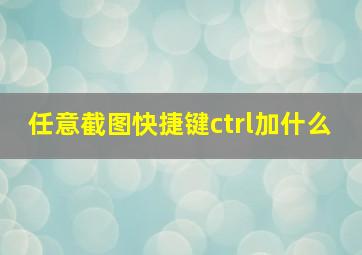 任意截图快捷键ctrl加什么